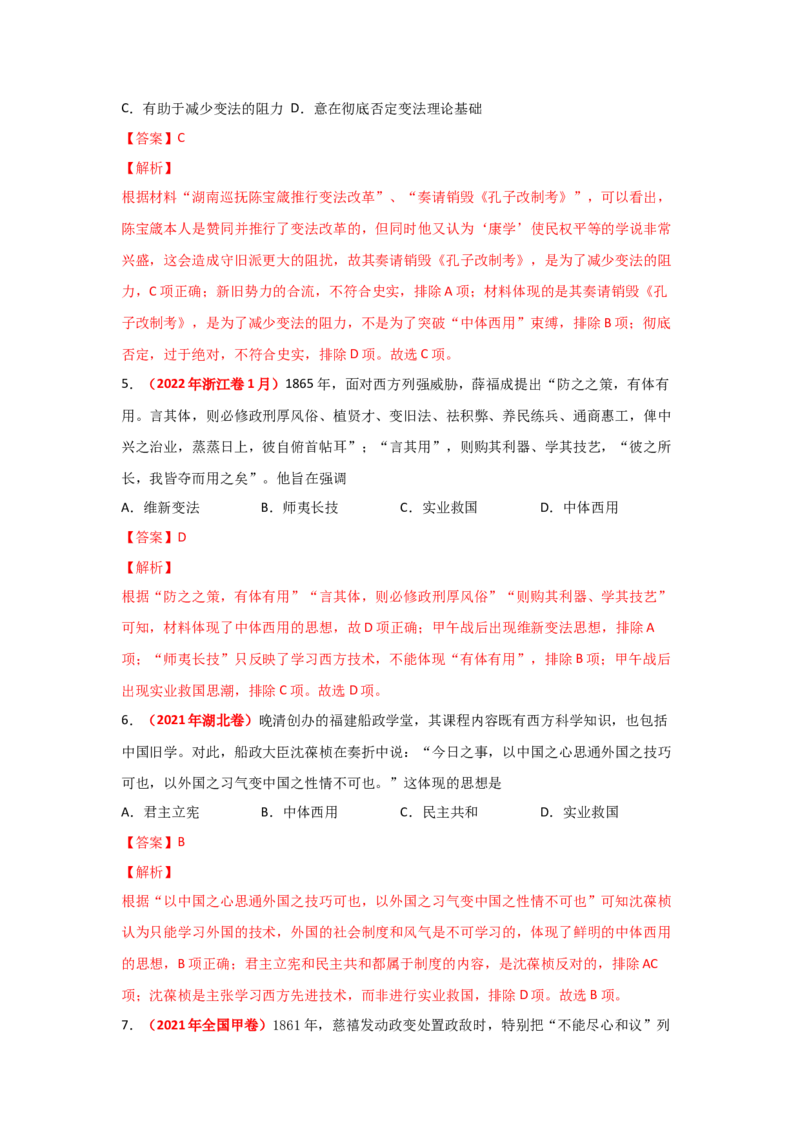 C．有助于减少变法的阻力 D．意在彻底否定变法理论基础

【答案】C

【解析】

根据材料“湖南巡抚陈宝箴推行变法改革”、“奏请销毁《孔子改制考》”，可以看出，陈宝箴本人是赞同并推行了变法改革的，但同时他又认为‘康学’使民权平等的学说非常兴盛，这会造成守旧派更大的阻扰，故其奏请销毁《孔子改制考》，是为了减少变法的阻力，C项正确；新旧势力的合流，不符合史实，排除A项；材料体现的是其奏请销毁《孔子改制考》，是为了减少变法的阻力，不是为了突破“中体西用”束缚，排除B项；彻底否定，过于绝对，不符合史实，排除D项。故选C项。

5．（2022年浙江卷1月）1865年，面对西方列强威胁，薛福成提出“防之之策，有体有用。言其体，则必修政刑厚风俗、植贤才、变旧法、祛积弊、养民练兵、通商惠工，俾中兴之治业，蒸蒸日上，彼自俯首帖耳”；“言其用”，则购其利器、学其技艺，“彼之所长，我皆夺而用之矣”。他旨在强调

A．维新变法　　B．师夷长技　　C．实业救国　　D．中体西用

【答案】D

【解析】

根据“防之之策，有体有用”“言其体，则必修政刑厚风俗”“则购其利器、学其技艺”可知，材料体现了中体西用的思想，故D项正确；甲午战后出现维新变法思想，排除A项；“师夷长技”只反映了学习西方技术，不能体现“有体有用”，排除B项；甲午战后出现实业救国思潮，排除C项。故选D项。

6．（2021年湖北卷）晚清创办的福建船政学堂，其课程内容既有西方科学知识，也包括中国旧学。对此，船政大臣沈葆桢在奏折中说：“今日之事，以中国之心思通外国之技巧可也，以外国之习气变中国之性情不可也。”这体现的思想是

A．君主立宪　　B．中体西用　　C．民主共和　　D．实业救国

【答案】B

【解析】

根据“以中国之心思通外国之技巧可也，以外国之习气变中国之性情不可也”可知沈葆桢认为只能学习外国的技术，外国的社会制度和风气是不可学习的，体现了鲜明的中体西用的思想，B项正确；君主立宪和民主共和都属于制度的内容，是沈葆桢反对的，排除AC项；沈葆桢是主张学习西方先进技术，而非进行实业救国，排除D项。故选B项。

7．（2021年全国甲卷）1861年，慈禧发动政变处置政敌时，特别把“不能尽心和议”列